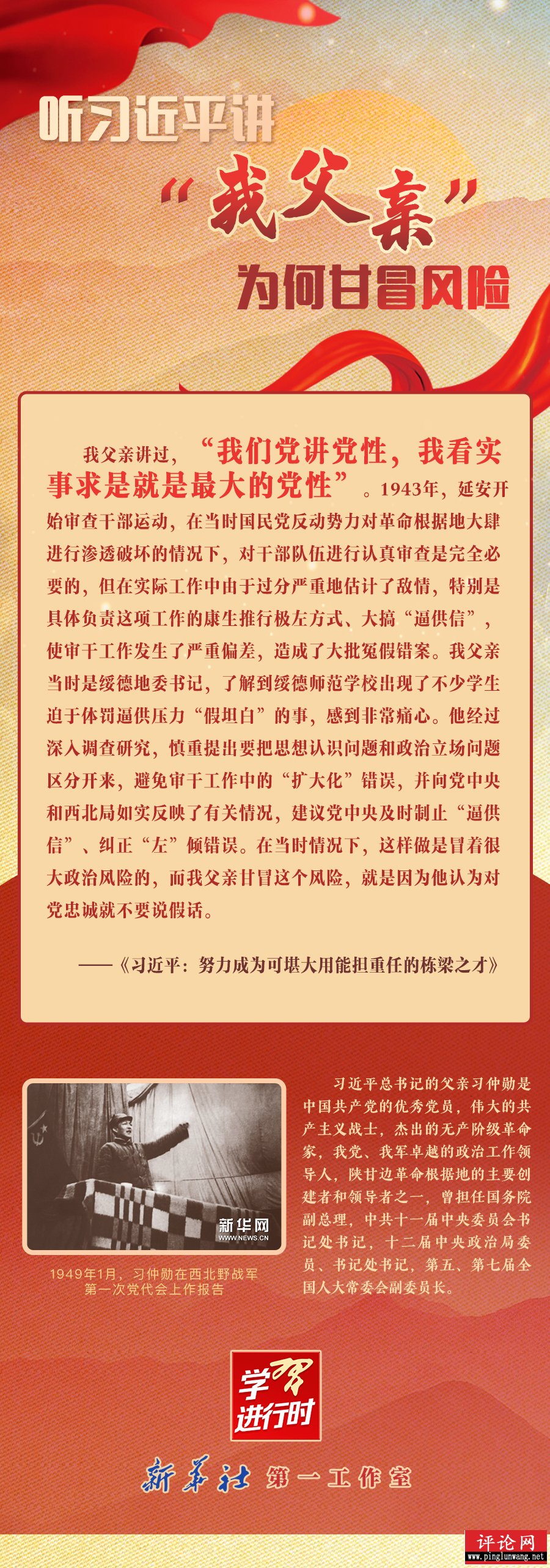 听习近平讲

“我父亲”

为何甘冒风险

我父亲讲过，“我们党讲党性，我看实事求是就是最大的党性”。1943年，延安开始审查干部运动，在当时国民党反动势力对革命根据地大肆进行渗透破坏的情况下，对干部队伍进行认真审查是完全必要的，但在实际工作中由于过分严重地估计了敌情，特别是具体负责这项工作的康生推行极左方式、大搞“逼供信”，使审干工作发生了严重偏差，造成了大批冤假错案。我父亲当时是绥德地委书记，了解到绥德师范学校出现了不少学生迫于体罚逼供压力“假坦白”的事，感到非常痛心。他经过深入调查研究，慎重提出要把思想认识问题和政治立场问题区分开来，避免审干工作中的“扩大化”错误，并向党中央和西北局如实反映了有关情况，建议党中央及时制止“逼供信”、纠正“左”倾错误。在当时情况下，这样做是冒着很大政治风险的，而我父亲甘冒这个风险，就是因为他认为对党忠诚就不要说假话。

——《习近平：努力成为可堪大用能担重任的栋梁之才》

新华网
WWW.NEWS.CN

1949年1月，习仲勋在西北野战军第一次党代会上作报告

习近平总书记的父亲习仲勋是中国共产党的优秀党员，伟大的共产主义战士，杰出的无产阶级革命家，我党、我军卓越的政治工作领导人，陕甘边革命根据地的主要创建者和领导者之一，曾担任国务院副总理，中共十一届中央委员会书记处书记，十二届中央政治局委员、书记处书记，第五、第七届全国人大常委会副委员长。

学习进行时

新华社 第一工作室

评论网
www.pinglunwang.net